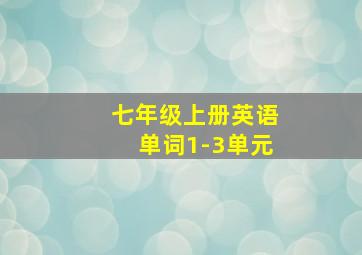 七年级上册英语
单词1-3单元